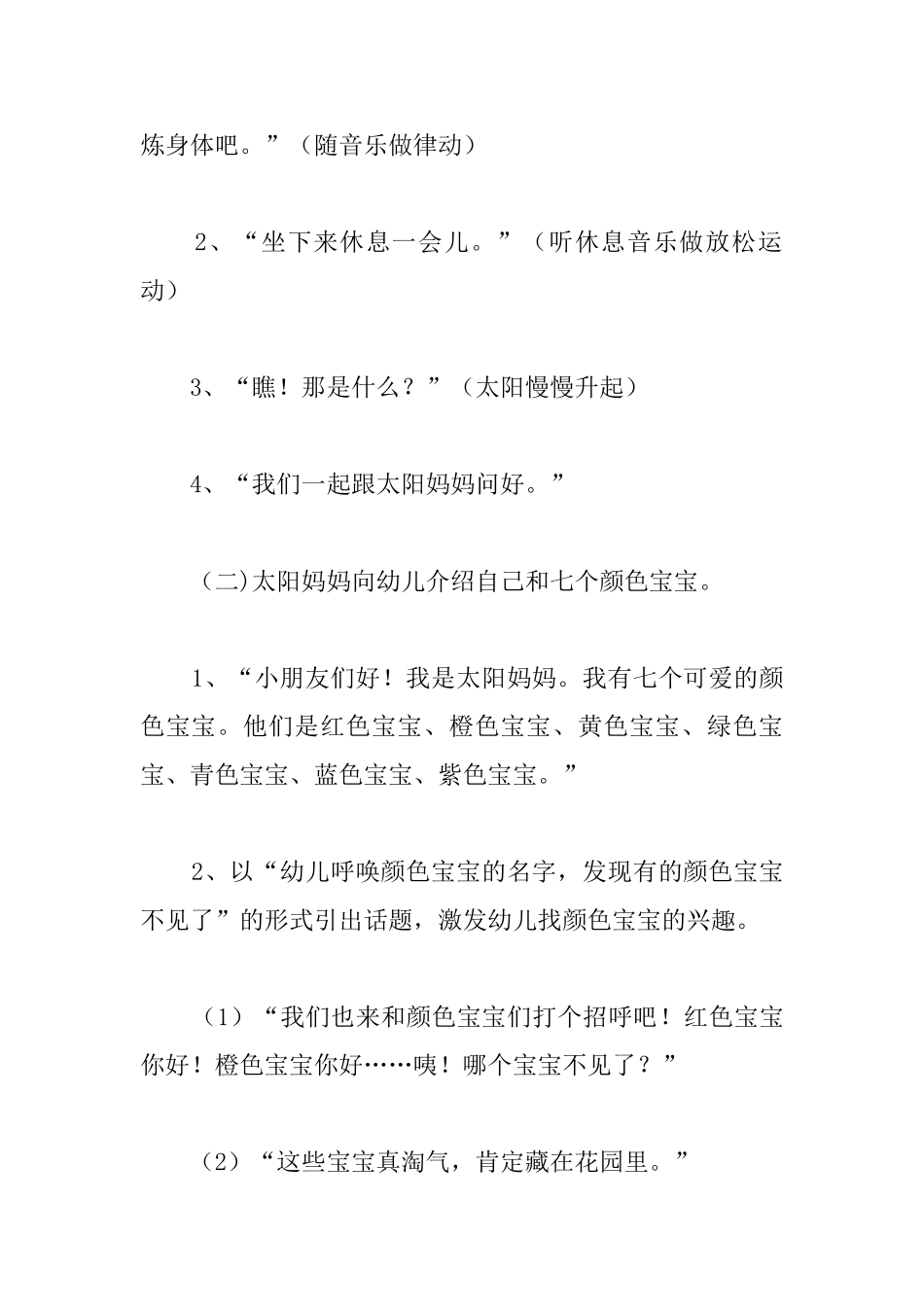 炼身体吧。”（随音乐做律动）

2、“坐下来休息一会儿。”（听休息音乐做放松运动）

3、“瞧！那是什么？”（太阳慢慢升起）

4、“我们一起跟太阳妈妈问好。”

（二)太阳妈妈向幼儿介绍自己和七个颜色宝宝。

1、“小朋友们好！我是太阳妈妈。我有七个可爱的颜色宝宝。他们是红色宝宝、橙色宝宝、黄色宝宝、绿色宝宝、青色宝宝、蓝色宝宝、紫色宝宝。”

2、以“幼儿呼唤颜色宝宝的名字，发现有的颜色宝宝不见了”的形式引出话题，激发幼儿找颜色宝宝的兴趣。

（1）“我们也来和颜色宝宝们打个招呼吧！红色宝宝你好！橙色宝宝你好……咦！哪个宝宝不见了？”

（2）“这些宝宝真淘气，肯定藏在花园里。”